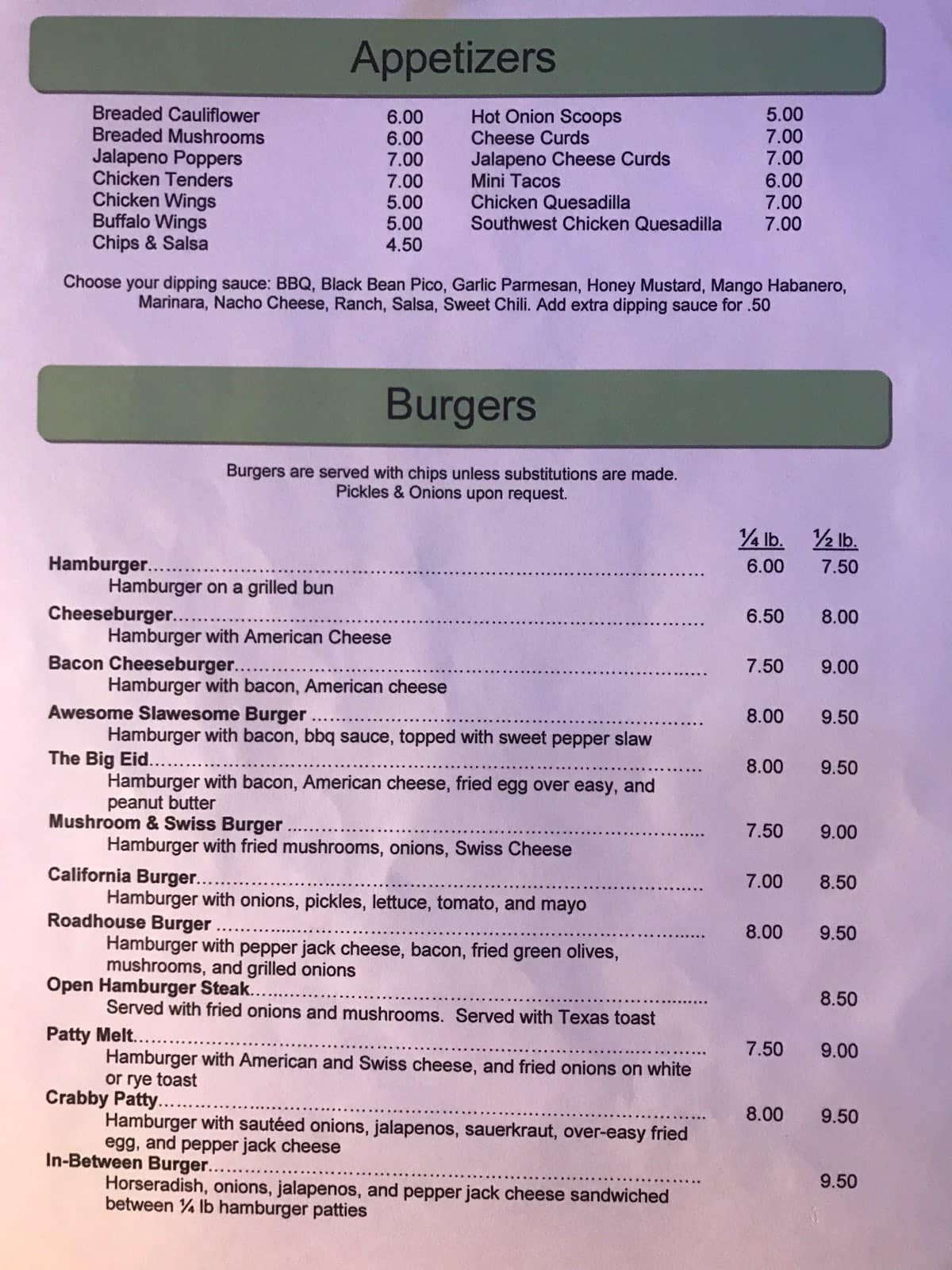 Appetizers

Breaded Cauliflower 6.00
Breaded Mushrooms 6.00
Jalapeno Poppers 7.00
Chicken Tenders 7.00
Chicken Wings 5.00
Buffalo Wings 5.00
Chips & Salsa 4.50

Hot Onion Scoops 5.00
Cheese Curds 7.00
Jalapeno Cheese Curds 7.00
Mini Tacos 6.00
Chicken Quesadilla 7.00
Southwest Chicken Quesadilla 7.00

Choose your dipping sauce: BBQ, Black Bean Pico, Garlic Parmesan, Honey Mustard, Mango Habanero, Marinara, Nacho Cheese, Ranch, Salsa, Sweet Chili. Add extra dipping sauce for .50

Burgers

Burgers are served with chips unless substitutions are made.
Pickles & Onions upon request.

¼ lb. ½ lb.

Hamburger 6.00 7.50
Hamburger on a grilled bun

Cheeseburger 6.50 8.00
Hamburger with American Cheese

Bacon Cheeseburger 7.50 9.00
Hamburger with bacon, American cheese

Awesome Slawesome Burger 8.00 9.50
Hamburger with bacon, bbq sauce, topped with sweet pepper slaw

The Big Eid 8.00 9.50
Hamburger with bacon, American cheese, fried egg over easy, and peanut butter

Mushroom & Swiss Burger 7.50 9.00
Hamburger with fried mushrooms, onions, Swiss Cheese

California Burger 7.00 8.50
Hamburger with onions, pickles, lettuce, tomato, and mayo

Roadhouse Burger 8.00 9.50
Hamburger with pepper jack cheese, bacon, fried green olives, mushrooms, and grilled onions

Open Hamburger Steak 8.50
Served with fried onions and mushrooms. Served with Texas toast

Patty Melt 7.50 9.00
Hamburger with American and Swiss cheese, and fried onions on white or rye toast

Crabby Patty 8.00 9.50
Hamburger with sautéed onions, jalapenos, sauerkraut, over-easy fried egg, and pepper jack cheese

In-Between Burger 9.50
Horseradish, onions, jalapenos, and pepper jack cheese sandwiched between ¼ lb hamburger patties